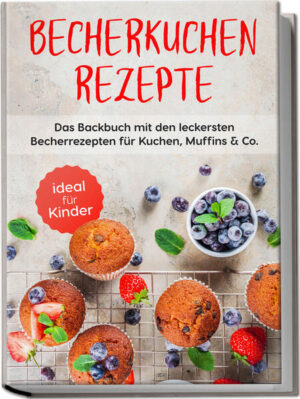 BECHERKUCHEN REZEPTE

Das Backbuch mit den leckersten Becherrezepten für Kuchen, Muffins & Co.

ideal für Kinder